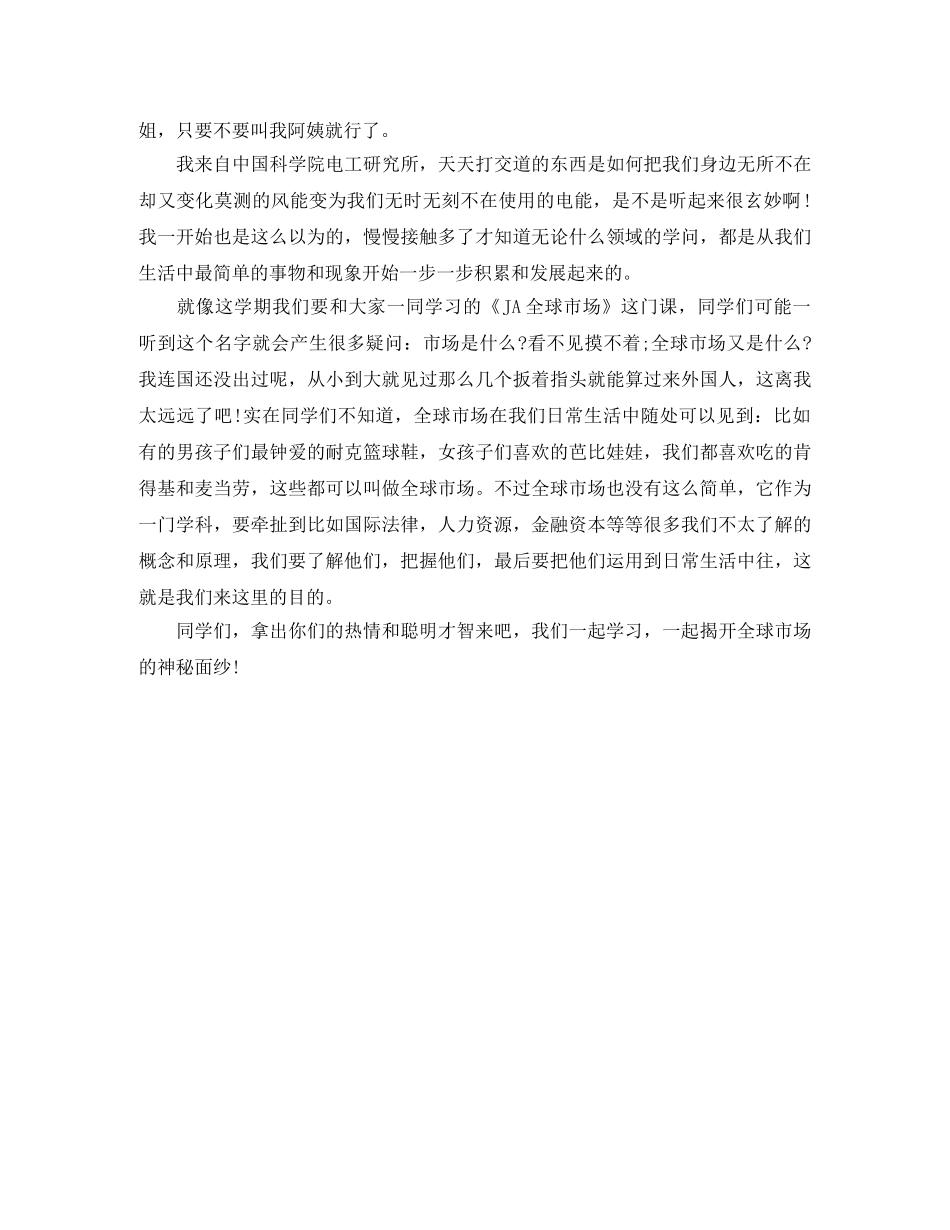 姐，只要不要叫我阿姨就行了。

我来自中国科学院电工研究所，天天打交道的东西是如何把我们身边无所不在却又变化莫测的风能变为我们无时无刻不在使用的电能，是不是听起来很玄妙啊！我一开始也是这么以为的，慢慢接触多了才知道无论什么领域的学问，都是从我们生活中最简单的事物和现象开始一步一步积累和发展起来的。

就像这学期我们要和大家一同学习的《JA全球市场》这门课，同学们可能一听到这个名字就会产生很多疑问：市场是什么?看不见摸不着;全球市场又是什么?我连国还没出过呢，从小到大就见过那么几个扳着指头就能算过来外国人，这离我太远远了吧!实在同学们不知道，全球市场在我们日常生活中随处可以见到：比如有的男孩子们最钟爱的耐克篮球鞋，女孩子们喜欢的芭比娃娃，我们都喜欢吃的肯得基和麦当劳，这些都可以叫做全球市场。不过全球市场也没有这么简单，它作为一门学科，要牵扯到比如国际法律，人力资源，金融资本等等很多我们不太了解的概念和原理，我们要了解他们，把握他们，最后要把他们运用到日常生活中往，这就是我们来这里的目的。

同学们，拿出你们的热情和聪明才智来吧，我们一起学习，一起揭开全球市场的神秘面纱!